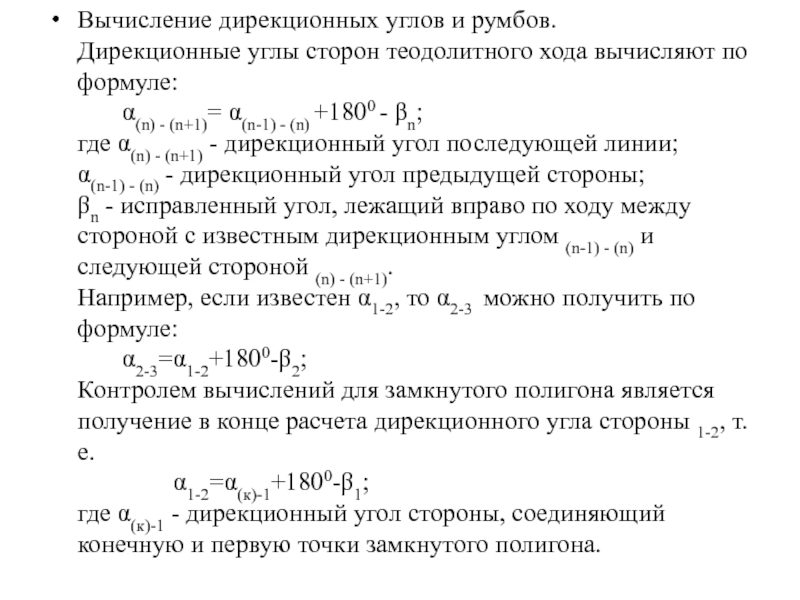 • Вычисление дирекционных углов и румбов.
Дирекционные углы сторон теодолитного хода вычисляют по формуле:

$\alpha_{(n)-(n+1)} = \alpha_{(n-1)-(n)} + 180^0 - \beta_n$;

где $\alpha_{(n)-(n+1)}$ - дирекционный угол последующей линии;
$\alpha_{(n-1)-(n)}$ - дирекционный угол предыдущей стороны;
$\beta_n$ - исправленный угол, лежащий вправо по ходу между стороной с известным дирекционным углом $_{(n-1)-(n)}$ и следующей стороной $_{(n)-(n+1)}$.
Например, если известен $\alpha_{1-2}$, то $\alpha_{2-3}$ можно получить по формуле:

$\alpha_{2-3}=\alpha_{1-2}+180^0-\beta_2$;

Контролем вычислений для замкнутого полигона является получение в конце расчета дирекционного угла стороны $_{1-2}$, т. е.

$\alpha_{1-2}=\alpha_{(к)-1}+180^0-\beta_1$;

где $\alpha_{(к)-1}$ - дирекционный угол стороны, соединяющий конечную и первую точки замкнутого полигона.